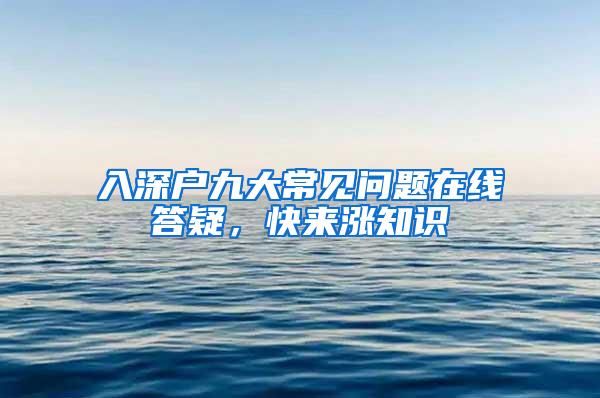 入深户九大常见问题在线答疑，快来涨知识